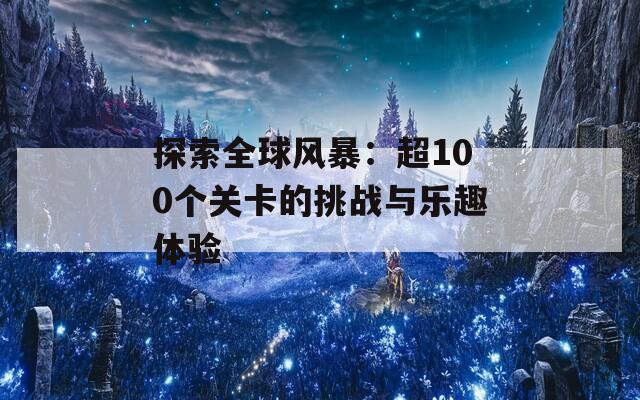 探索全球风暴：超100个关卡的挑战与乐趣体验